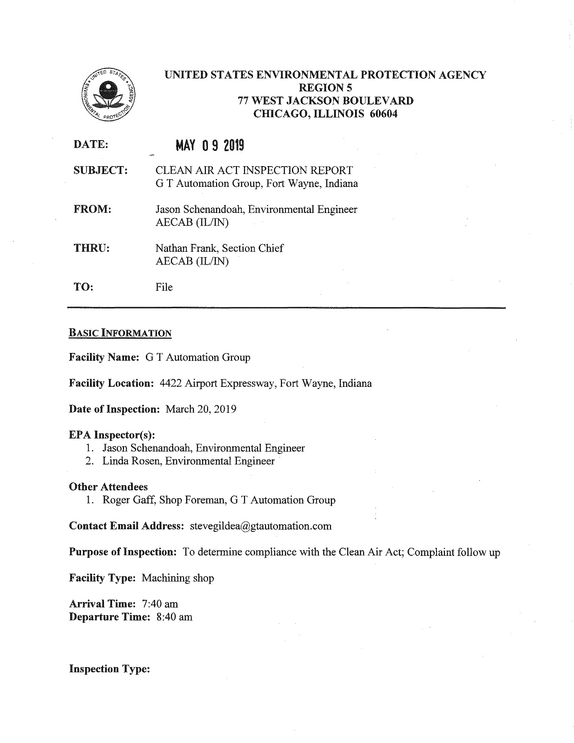 UNITED STATES ENVIRONMENTAL PROTECTION AGENCY
REGION 5
77 WEST JACKSON BOULEVARD
CHICAGO, ILLINOIS 60604

DATE: MAY 09 2019

SUBJECT: CLEAN AIR ACT INSPECTION REPORT
G T Automation Group, Fort Wayne, Indiana

FROM: Jason Schenandoah, Environmental Engineer
AECAB (IL/IN)

THRU: Nathan Frank, Section Chief
AECAB (IL/IN)

TO: File

BASIC INFORMATION

Facility Name: G T Automation Group

Facility Location: 4422 Airport Expressway, Fort Wayne, Indiana

Date of Inspection: March 20, 2019

EPA Inspector(s):
1. Jason Schenandoah, Environmental Engineer
2. Linda Rosen, Environmental Engineer

Other Attendees
1. Roger Gaff, Shop Foreman, G T Automation Group

Contact Email Address: stevegildea@gtautomation.com

Purpose of Inspection: To determine compliance with the Clean Air Act; Complaint follow up

Facility Type: Machining shop

Arrival Time: 7:40 am
Departure Time: 8:40 am

Inspection Type: